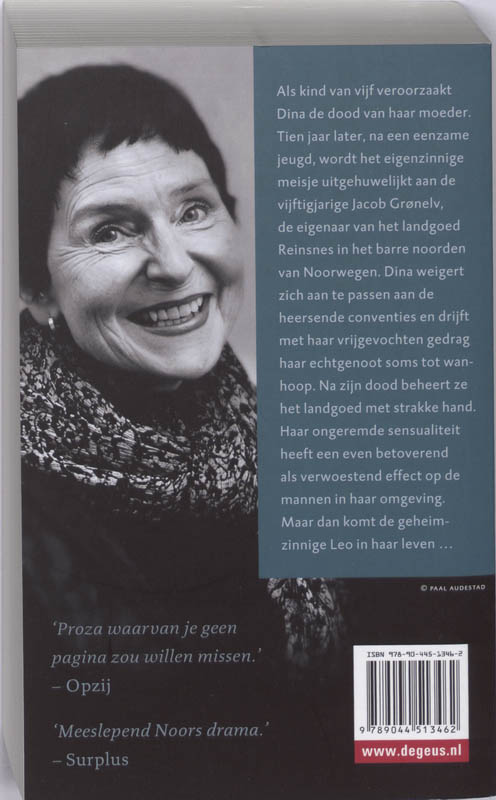 Als kind van vijf veroorzaakt Dina de dood van haar moeder. Tien jaar later, na een eenzame jeugd, wordt het eigenzinnige meisje uitgehuwelijkt aan de vijftigjarige Jacob Grønelv, de eigenaar van het landgoed Reinsnes in het barre noorden van Noorwegen. Dina weigert zich aan te passen aan de heersende conventies en drijft met haar vrijgevochten gedrag haar echtgenoot soms tot wanhoop. Na zijn dood beheert ze het landgoed met strakke hand. Haar ongeremde sensualiteit heeft een even betoverend als verwoestend effect op de mannen in haar omgeving. Maar dan komt de geheimzinnige Leo in haar leven …

© PAAL AUDESTAD

'Proza waarvan je geen pagina zou willen missen.'
– Opzij

'Meeslepend Noors drama.'
– Surplus

ISBN 978-90-445-1346-2

9 789044 513462

www.degeus.nl